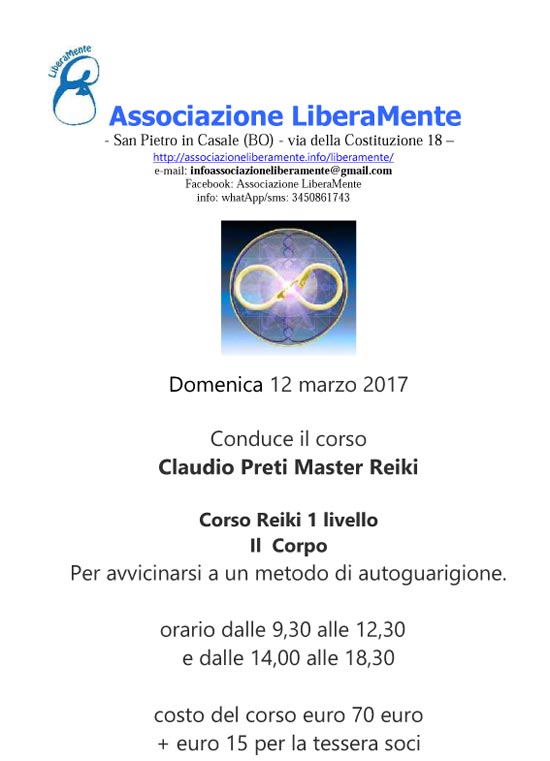 LiberaMente

Associazione LiberaMente
- San Pietro in Casale (BO) - via della Costituzione 18 –
http://associazioneliberamente.info/liberamente/
e-mail: infoassociazioneliberamente@gmail.com
Facebook: Associazione LiberaMente
info: whatApp/sms: 3450861743

Domenica 12 marzo 2017

Conduce il corso
Claudio Preti Master Reiki

Corso Reiki 1 livello
Il Corpo
Per avvicinarsi a un metodo di autoguarigione.

orario dalle 9,30 alle 12,30
e dalle 14,00 alle 18,30

costo del corso euro 70 euro
+ euro 15 per la tessera soci